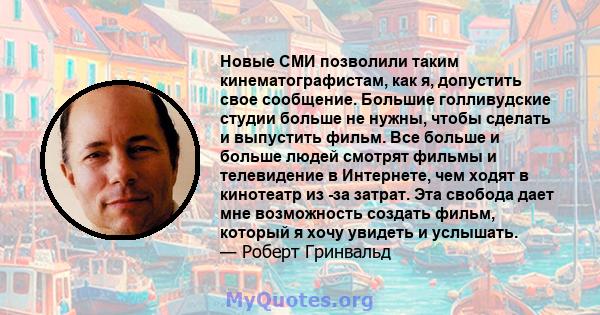 Новые СМИ позволили таким кинематографистам, как я, допустить свое сообщение. Большие голливудские студии больше не нужны, чтобы сделать и выпустить фильм. Все больше и больше людей смотрят фильмы и телевидение в Интернете, чем ходят в кинотеатр из -за затрат. Эта свобода дает мне возможность создать фильм, который я хочу увидеть и услышать.
— Роберт Гринвальд

MyQuotes.org